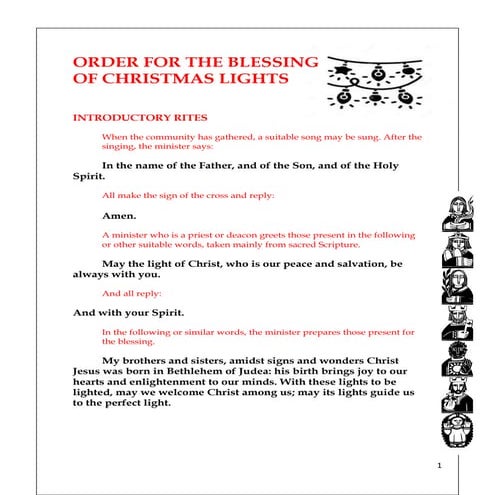 ORDER FOR THE BLESSING OF CHRISTMAS LIGHTS

INTRODUCTORY RITES

When the community has gathered, a suitable song may be sung. After the singing, the minister says:

In the name of the Father, and of the Son, and of the Holy Spirit.

All make the sign of the cross and reply:

Amen.

A minister who is a priest or deacon greets those present in the following or other suitable words, taken mainly from sacred Scripture.

May the light of Christ, who is our peace and salvation, be always with you.

And all reply:

And with your Spirit.

In the following or similar words, the minister prepares those present for the blessing.

My brothers and sisters, amidst signs and wonders Christ Jesus was born in Bethlehem of Judea: his birth brings joy to our hearts and enlightenment to our minds. With these lights to be lighted, may we welcome Christ among us; may its lights guide us to the perfect light.

1